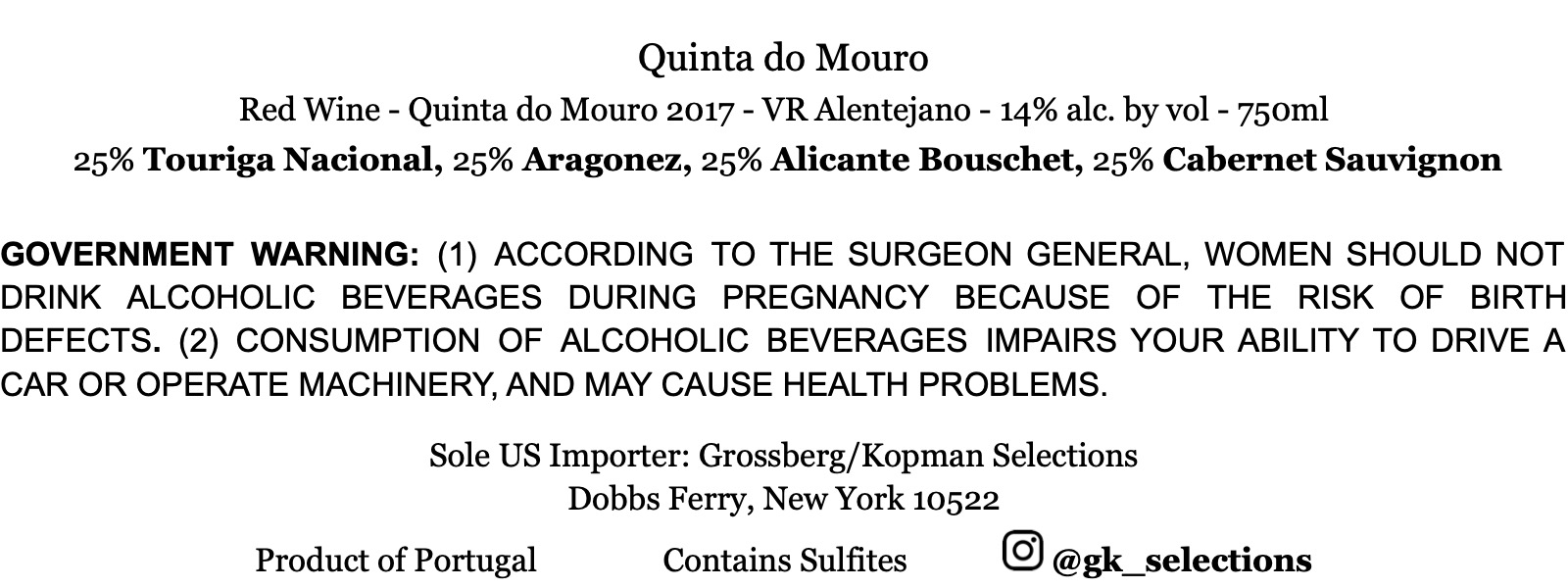 Quinta do Mouro

Red Wine - Quinta do Mouro 2017 - VR Alentejano - 14% alc. by vol - 750ml

25% Touriga Nacional, 25% Aragonez, 25% Alicante Bouschet, 25% Cabernet Sauvignon

GOVERNMENT WARNING: (1) ACCORDING TO THE SURGEON GENERAL, WOMEN SHOULD NOT DRINK ALCOHOLIC BEVERAGES DURING PREGNANCY BECAUSE OF THE RISK OF BIRTH DEFECTS. (2) CONSUMPTION OF ALCOHOLIC BEVERAGES IMPAIRS YOUR ABILITY TO DRIVE A CAR OR OPERATE MACHINERY, AND MAY CAUSE HEALTH PROBLEMS.

Sole US Importer: Grossberg/Kopman Selections
Dobbs Ferry, New York 10522

Product of Portugal Contains Sulfites @gk_selections